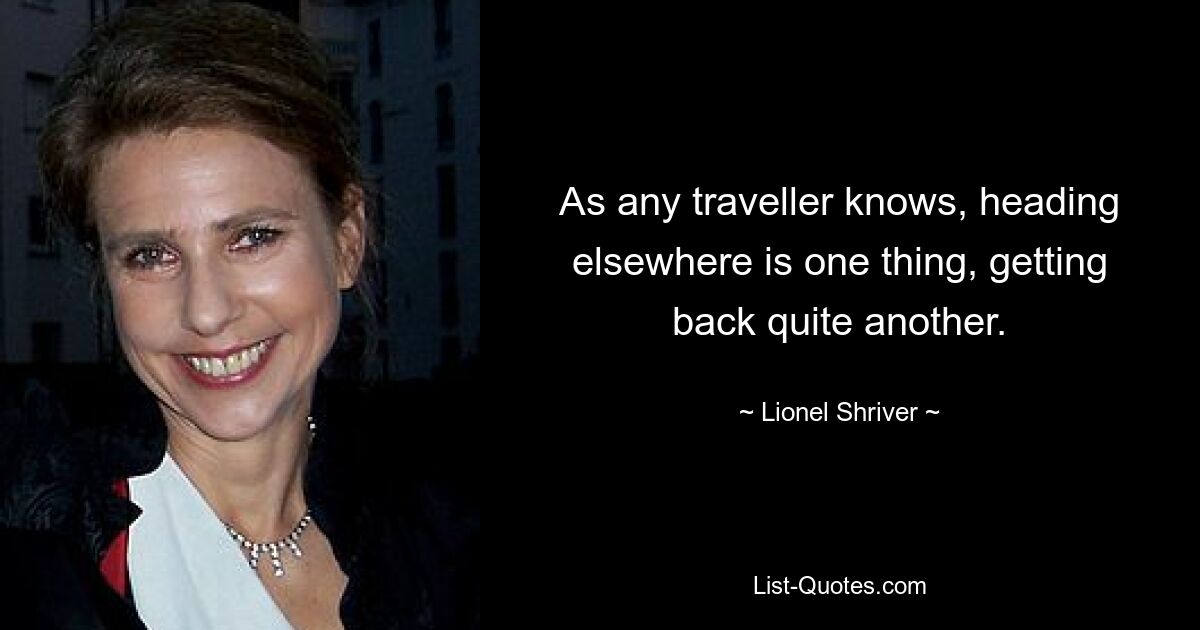 As any traveller knows, heading elsewhere is one thing, getting back quite another.

~ Lionel Shriver ~

List-Quotes.com